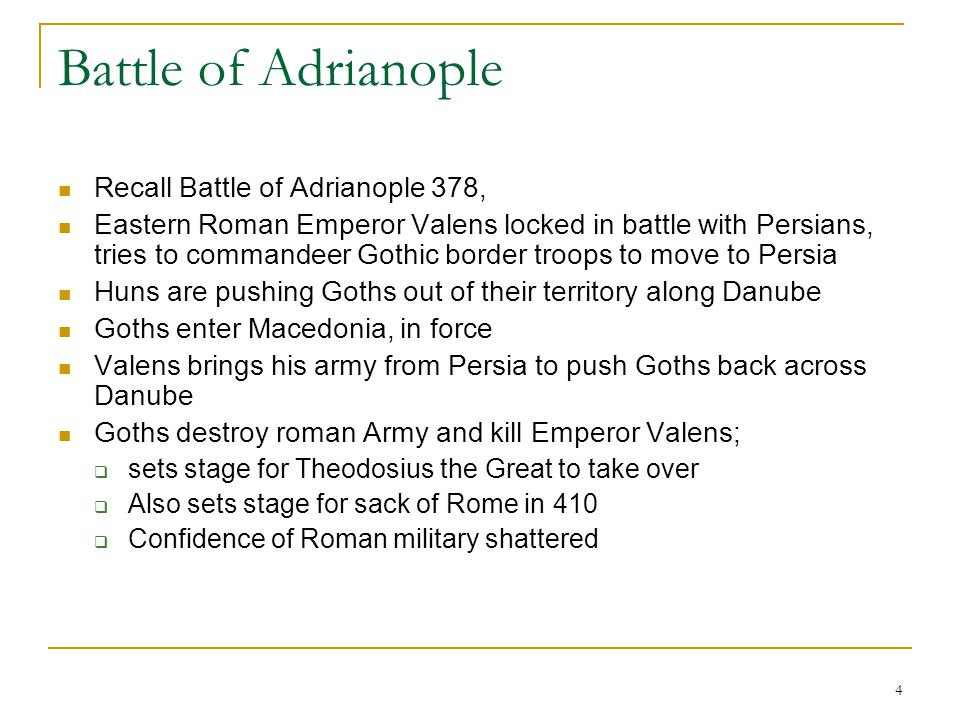 Battle of Adrianople

- Recall Battle of Adrianople 378,
- Eastern Roman Emperor Valens locked in battle with Persians, tries to commandeer Gothic border troops to move to Persia
- Huns are pushing Goths out of their territory along Danube
- Goths enter Macedonia, in force
- Valens brings his army from Persia to push Goths back across Danube
- Goths destroy roman Army and kill Emperor Valens;
  - sets stage for Theodosius the Great to take over
  - Also sets stage for sack of Rome in 410
  - Confidence of Roman military shattered

4